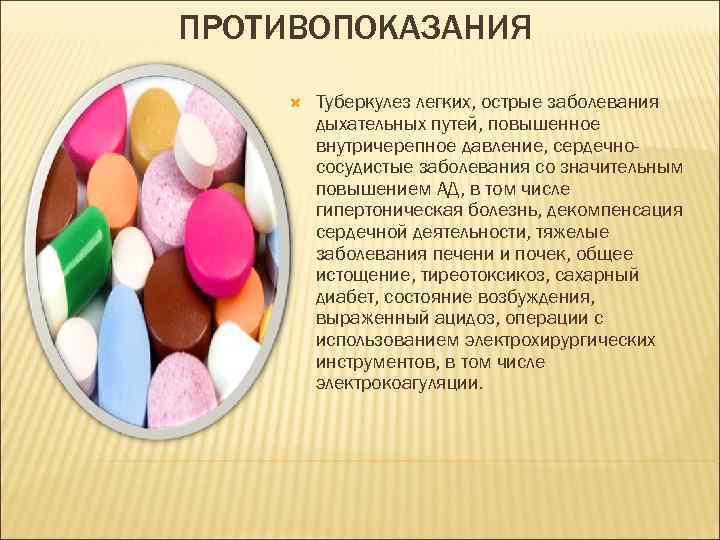 ПРОТИВОПОКАЗАНИЯ

Туберкулез легких, острые заболевания дыхательных путей, повышенное внутричерепное давление, сердечно-сосудистые заболевания со значительным повышением АД, в том числе гипертоническая болезнь, декомпенсация сердечной деятельности, тяжелые заболевания печени и почек, общее истощение, тиреотоксикоз, сахарный диабет, состояние возбуждения, выраженный ацидоз, операции с использованием электрохирургических инструментов, в том числе электрокоагуляции.